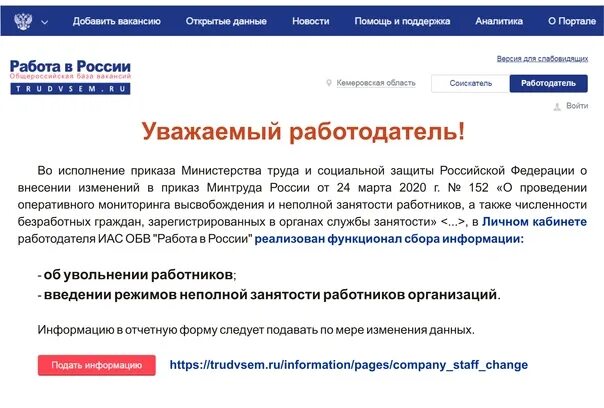 Добавить вакансию Открытые данные Новости Помощь и поддержка Аналитика О Портале

Работа в России
Общероссийская база вакансий
TRUDVSEM.RU

Версия для слабовидящих

Кемеровская область

Соискатель Работодатель

Войти

Уважаемый работодатель!

Во исполнение приказа Министерства труда и социальной защиты Российской Федерации о внесении изменений в приказ Минтруда России от 24 марта 2020 г. № 152 «О проведении оперативного мониторинга высвобождения и неполной занятости работников, а также численности безработных граждан, зарегистрированных в органах службы занятости» <...>, в Личном кабинете работодателя ИАС ОБВ "Работа в России" реализован функционал сбора информации:

- об увольнении работников;
- введении режимов неполной занятости работников организаций.

Информацию в отчетную форму следует подавать по мере изменения данных.

Подать информацию https://trudvsem.ru/information/pages/company_staff_change